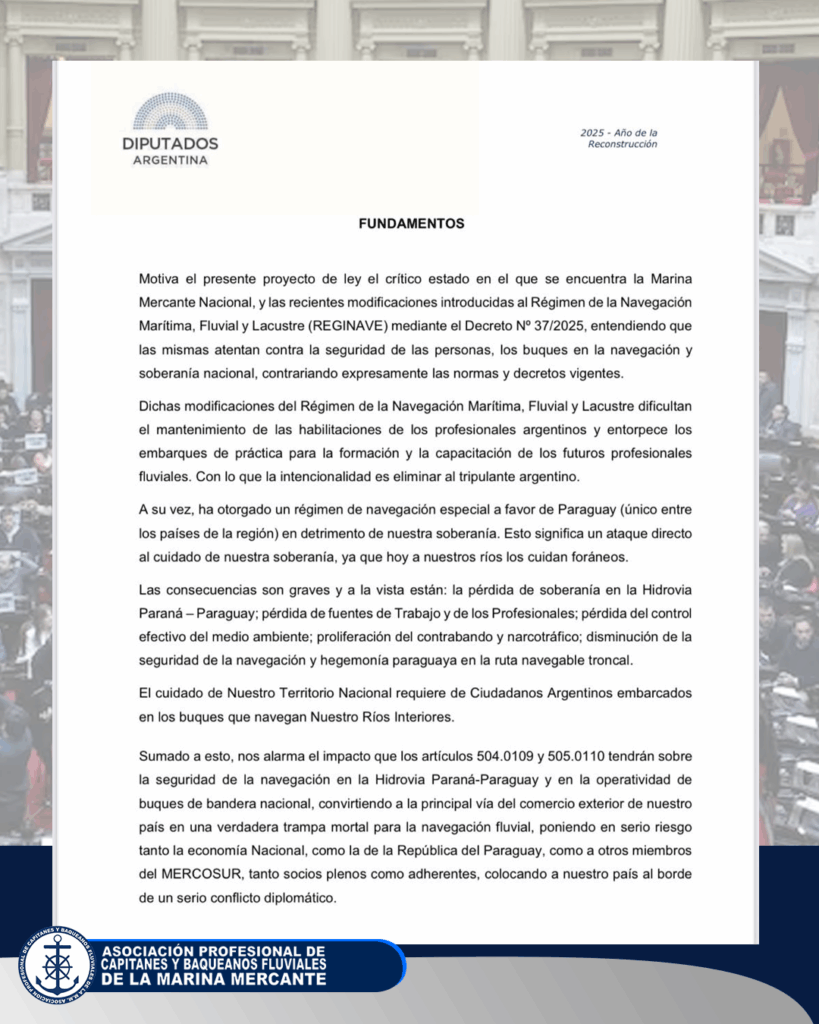 DIPUTADOS
ARGENTINA

2025 - Año de la Reconstrucción

FUNDAMENTOS

Motiva el presente proyecto de ley el crítico estado en el que se encuentra la Marina Mercante Nacional, y las recientes modificaciones introducidas al Régimen de la Navegación Marítima, Fluvial y Lacustre (REGINAVE) mediante el Decreto Nº 37/2025, entendiendo que las mismas atentan contra la seguridad de las personas, los buques en la navegación y soberanía nacional, contrariando expresamente las normas y decretos vigentes.

Dichas modificaciones del Régimen de la Navegación Marítima, Fluvial y Lacustre dificultan el mantenimiento de las habilitaciones de los profesionales argentinos y entorpece los embarques de práctica para la formación y la capacitación de los futuros profesionales fluviales. Con lo que la intencionalidad es eliminar al tripulante argentino.

A su vez, ha otorgado un régimen de navegación especial a favor de Paraguay (único entre los países de la región) en detrimento de nuestra soberanía. Esto significa un ataque directo al cuidado de nuestra soberanía, ya que hoy a nuestros ríos los cuidan foráneos.

Las consecuencias son graves y a la vista están: la pérdida de soberanía en la Hidrovia Paraná – Paraguay; pérdida de fuentes de Trabajo y de los Profesionales; pérdida del control efectivo del medio ambiente; proliferación del contrabando y narcotráfico; disminución de la seguridad de la navegación y hegemonía paraguaya en la ruta navegable troncal.

El cuidado de Nuestro Territorio Nacional requiere de Ciudadanos Argentinos embarcados en los buques que navegan Nuestro Ríos Interiores.

Sumado a esto, nos alarma el impacto que los artículos 504.0109 y 505.0110 tendrán sobre la seguridad de la navegación en la Hidrovia Paraná-Paraguay y en la operatividad de buques de bandera nacional, convirtiendo a la principal vía del comercio exterior de nuestro país en una verdadera trampa mortal para la navegación fluvial, poniendo en serio riesgo tanto la economía Nacional, como la de la República del Paraguay, como a otros miembros del MERCOSUR, tanto socios plenos como adherentes, colocando a nuestro país al borde de un serio conflicto diplomático.

ASOCIACIÓN PROFESIONAL DE CAPITANES Y BAQUEANOS FLUVIALES DE LA MARINA MERCANTE